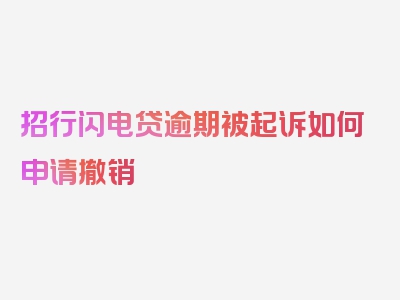 招行闪电贷逾期被起诉如何申请撤销